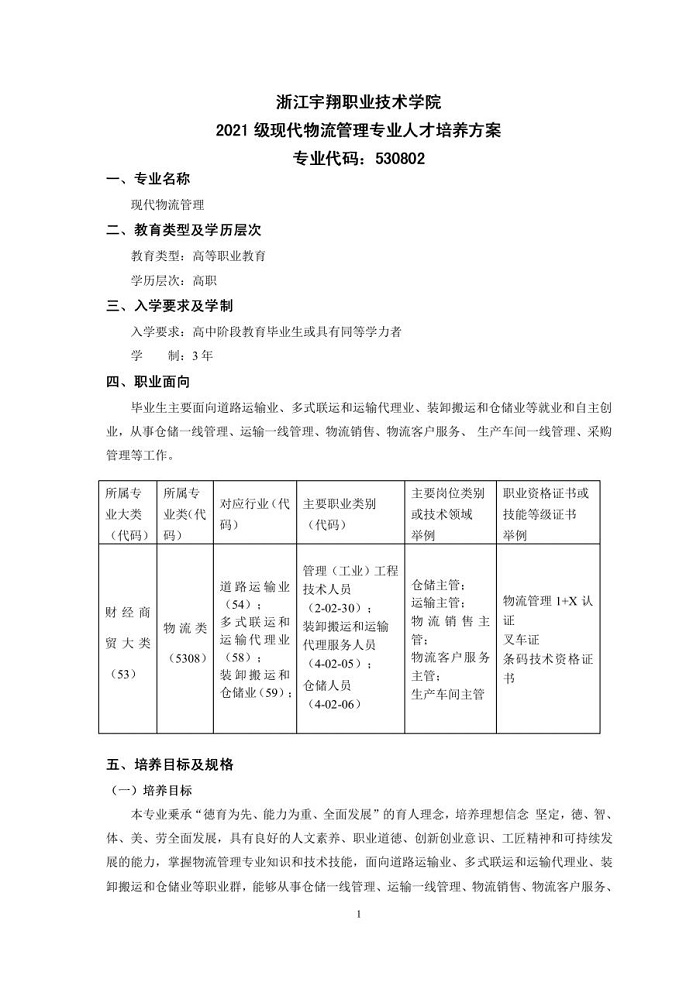 浙江宇翔职业技术学院
2021 级现代物流管理专业人才培养方案
专业代码：530802

一、专业名称
现代物流管理

二、教育类型及学历层次
教育类型：高等职业教育
学历层次：高职

三、入学要求及学制
入学要求：高中阶段教育毕业生或具有同等学力者
学　　制：3 年

四、职业面向
毕业生主要面向道路运输业、多式联运和运输代理业、装卸搬运和仓储业等就业和自主创业，从事仓储一线管理、运输一线管理、物流销售、物流客户服务、 生产车间一线管理、采购管理等工作。

| 所属专业大类（代码） | 所属专业类(代码) | 对应行业（代码） | 主要职业类别（代码） | 主要岗位类别或技术领域举例 | 职业资格证书或技能等级证书举例 |
|---|---|---|---|---|---|
| 财经商贸大类（53） | 物流类（5308） | 道路运输业（54）；多式联运和运输代理业（58）；装卸搬运和仓储业（59）； | 管理（工业）工程技术人员（2-02-30）；装卸搬运和运输代理服务人员（4-02-05）；仓储人员（4-02-06） | 仓储主管；运输主管；物流销售主管；物流客户服务主管；生产车间主管 | 物流管理 1+X 认证 叉车证 条码技术资格证书 |

五、培养目标及规格
（一）培养目标
本专业秉承“德育为先、能力为重、全面发展”的育人理念，培养理想信念 坚定，德、智、体、美、劳全面发展，具有良好的人文素养、职业道德、创新创业意识、工匠精神和可持续发展的能力，掌握物流管理专业知识和技术技能，面向道路运输业、多式联运和运输代理业、装卸搬运和仓储业等职业群，能够从事仓储一线管理、运输一线管理、物流销售、物流客户服务、

1